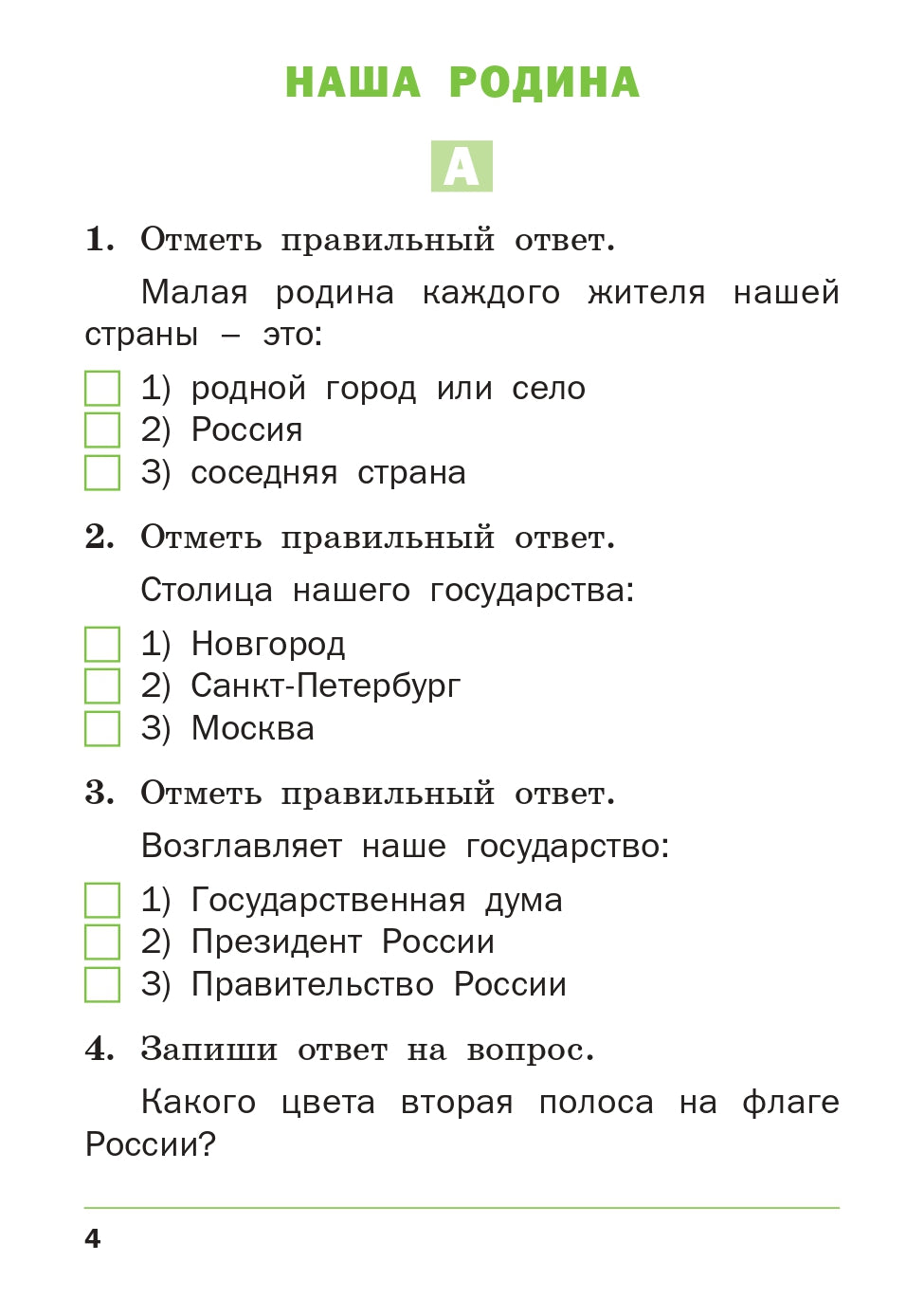 НАША РОДИНА

А

1. Отметь правильный ответ.

Малая родина каждого жителя нашей страны – это:

1) родной город или село
2) Россия
3) соседняя страна

2. Отметь правильный ответ.

Столица нашего государства:

1) Новгород
2) Санкт-Петербург
3) Москва

3. Отметь правильный ответ.

Возглавляет наше государство:

1) Государственная дума
2) Президент России
3) Правительство России

4. Запиши ответ на вопрос.

Какого цвета вторая полоса на флаге России?

4